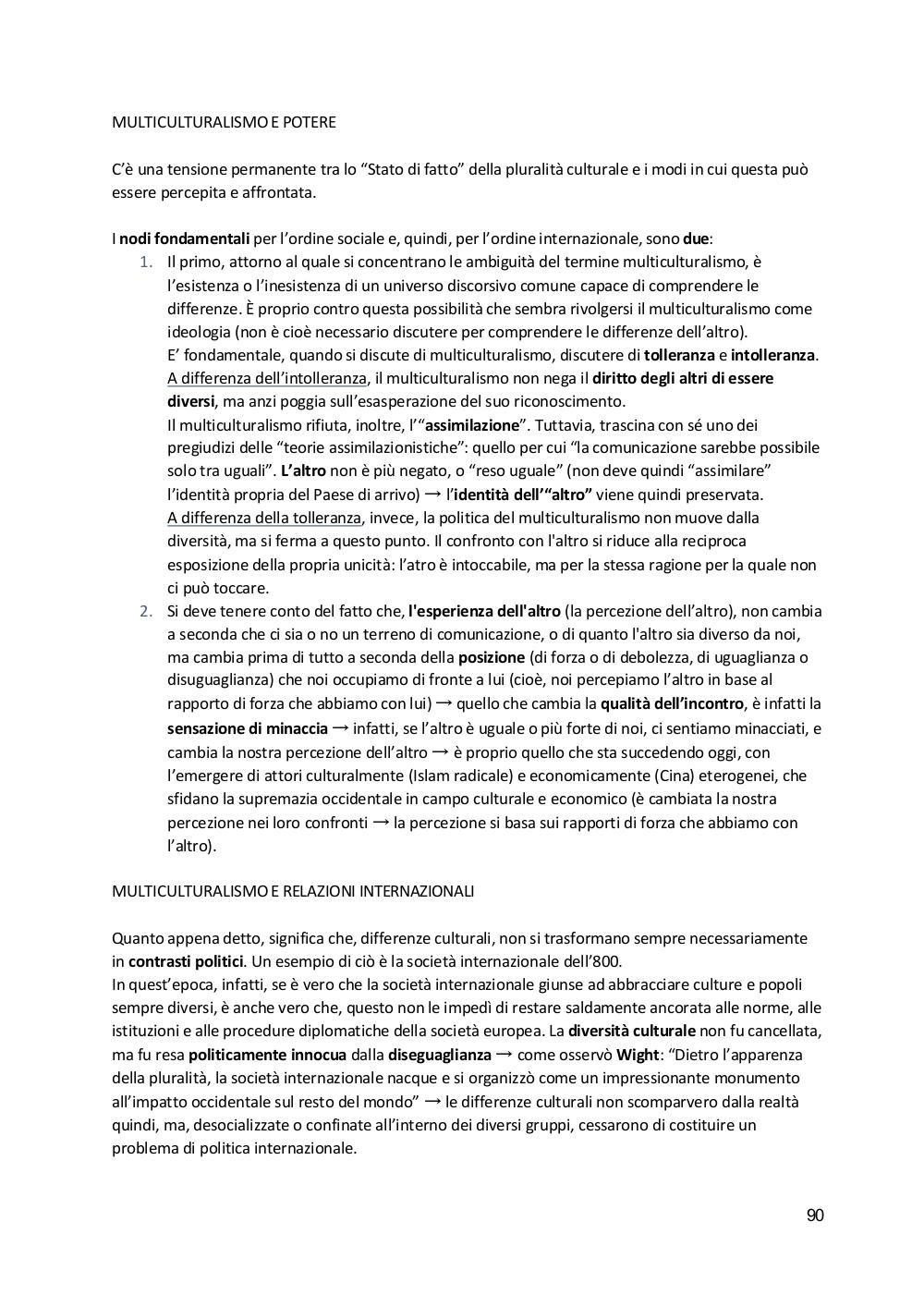 MULTICULTURALISMO E POTERE

C'è una tensione permanente tra lo "Stato di fatto" della pluralità culturale e i modi in cui questa può essere percepita e affrontata.

I nodi fondamentali per l'ordine sociale e, quindi, per l'ordine internazionale, sono due:

1. Il primo, attorno al quale si concentrano le ambiguità del termine multiculturalismo, è l'esistenza o l'inesistenza di un universo discorsivo comune capace di comprendere le differenze. È proprio contro questa possibilità che sembra rivolgersi il multiculturalismo come ideologia (non è cioè necessario discutere per comprendere le differenze dell'altro).
E' fondamentale, quando si discute di multiculturalismo, discutere di tolleranza e intolleranza. A differenza dell'intolleranza, il multiculturalismo non nega il diritto degli altri di essere diversi, ma anzi poggia sull'esasperazione del suo riconoscimento.
Il multiculturalismo rifiuta, inoltre, l'"assimilazione". Tuttavia, trascina con sé uno dei pregiudizi delle "teorie assimilazionistiche": quello per cui "la comunicazione sarebbe possibile solo tra uguali". L'altro non è più negato, o "reso uguale" (non deve quindi "assimilare" l'identità propria del Paese di arrivo) → l'identità dell'"altro" viene quindi preservata.
A differenza della tolleranza, invece, la politica del multiculturalismo non muove dalla diversità, ma si ferma a questo punto. Il confronto con l'altro si riduce alla reciproca esposizione della propria unicità: l'atro è intoccabile, ma per la stessa ragione per la quale non ci può toccare.
2. Si deve tenere conto del fatto che, l'esperienza dell'altro (la percezione dell'altro), non cambia a seconda che ci sia o no un terreno di comunicazione, o di quanto l'altro sia diverso da noi, ma cambia prima di tutto a seconda della posizione (di forza o di debolezza, di uguaglianza o disuguaglianza) che noi occupiamo di fronte a lui (cioè, noi percepiamo l'altro in base al rapporto di forza che abbiamo con lui) → quello che cambia la qualità dell'incontro, è infatti la sensazione di minaccia → infatti, se l'altro è uguale o più forte di noi, ci sentiamo minacciati, e cambia la nostra percezione dell'altro → è proprio quello che sta succedendo oggi, con l'emergere di attori culturalmente (Islam radicale) e economicamente (Cina) eterogenei, che sfidano la supremazia occidentale in campo culturale e economico (è cambiata la nostra percezione nei loro confronti → la percezione si basa sui rapporti di forza che abbiamo con l'altro).

MULTICULTURALISMO E RELAZIONI INTERNAZIONALI

Quanto appena detto, significa che, differenze culturali, non si trasformano sempre necessariamente in contrasti politici. Un esempio di ciò è la società internazionale dell'800.
In quest'epoca, infatti, se è vero che la società internazionale giunse ad abbracciare culture e popoli sempre diversi, è anche vero che, questo non le impedì di restare saldamente ancorata alle norme, alle istituzioni e alle procedure diplomatiche della società europea. La diversità culturale non fu cancellata, ma fu resa politicamente innocua dalla diseguaglianza → come osservò Wight: "Dietro l'apparenza della pluralità, la società internazionale nacque e si organizzò come un impressionante monumento all'impatto occidentale sul resto del mondo" → le differenze culturali non scomparvero dalla realtà quindi, ma, desocializzate o confinate all'interno dei diversi gruppi, cessarono di costituire un problema di politica internazionale.

90